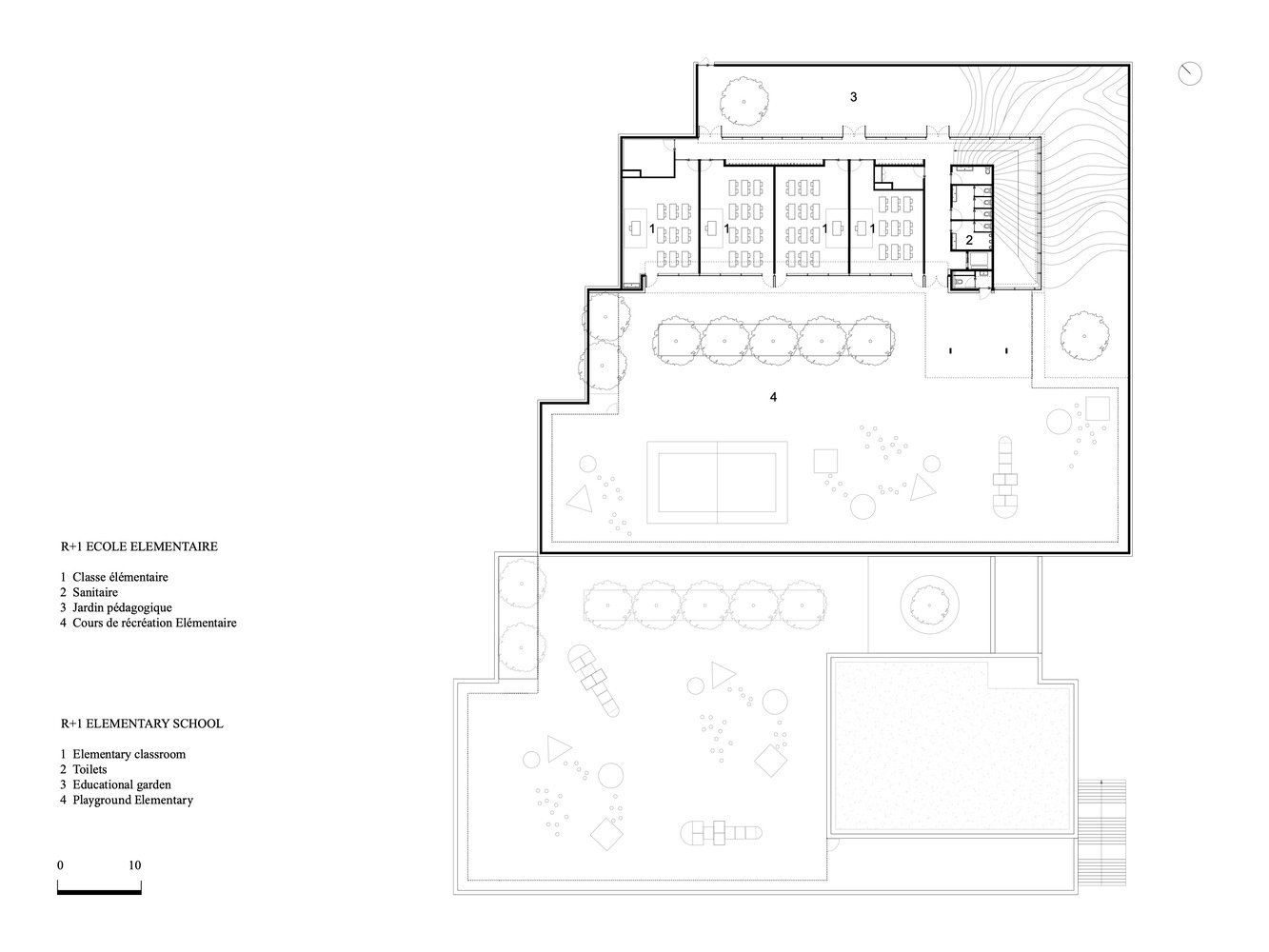 3

1 1 1 1

2

4

R+1 ECOLE ELEMENTAIRE

1 Classe élémentaire
2 Sanitaire
3 Jardin pédagogique
4 Cours de récréation Elémentaire

R+1 ELEMENTARY SCHOOL

1 Elementary classroom
2 Toilets
3 Educational garden
4 Playground Elementary

0 10